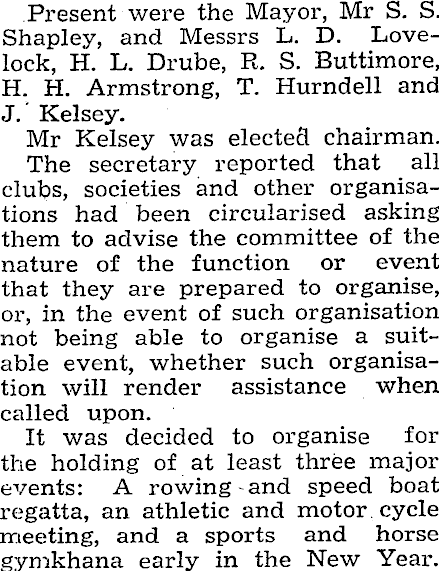 Present were the Mayor, Mr S. S. Shapley, and Messrs L. D. Lovelock, H. L. Drube, R. S. Buttimore, H. H. Armstrong, T. Hurndell and J. Kelsey.

Mr Kelsey was elected chairman.

The secretary reported that all clubs, societies and other organisations had been circularised asking them to advise the committee of the nature of the function or event that they are prepared to organise, or, in the event of such organisation not being able to organise a suitable event, whether such organisation will render assistance when called upon.

It was decided to organise for the holding of at least three major events: A rowing and speed boat regatta, an athletic and motor cycle meeting, and a sports and horse gymkhana early in the New Year.